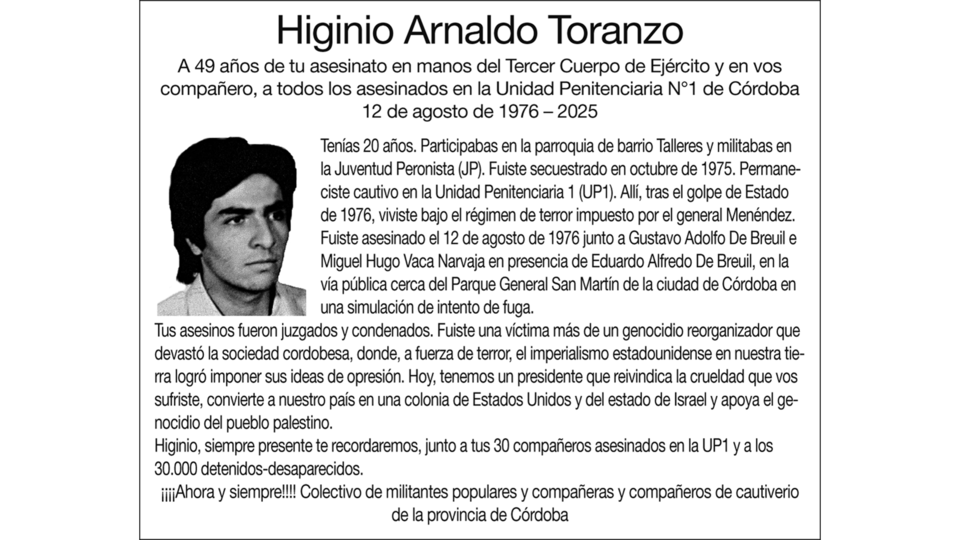 Higinio Arnaldo Toranzo

A 49 años de tu asesinato en manos del Tercer Cuerpo de Ejército y en vos compañero, a todos los asesinados en la Unidad Penitenciaria N°1 de Córdoba
12 de agosto de 1976 – 2025

Tenías 20 años. Participabas en la parroquia de barrio Talleres y militabas en la Juventud Peronista (JP). Fuiste secuestrado en octubre de 1975. Permaneciste cautivo en la Unidad Penitenciaria 1 (UP1). Allí, tras el golpe de Estado de 1976, viviste bajo el régimen de terror impuesto por el general Menéndez. Fuiste asesinado el 12 de agosto de 1976 junto a Gustavo Adolfo De Breuil e Miguel Hugo Vaca Narvaja en presencia de Eduardo Alfredo De Breuil, en la vía pública cerca del Parque General San Martín de la ciudad de Córdoba en una simulación de intento de fuga.

Tus asesinos fueron juzgados y condenados. Fuiste una víctima más de un genocidio reorganizador que devastó la sociedad cordobesa, donde, a fuerza de terror, el imperialismo estadounidense en nuestra tierra logró imponer sus ideas de opresión. Hoy, tenemos un presidente que reivindica la crueldad que vos sufriste, convierte a nuestro país en una colonia de Estados Unidos y del estado de Israel y apoya el genocidio del pueblo palestino.

Higinio, siempre presente te recordaremos, junto a tus 30 compañeros asesinados en la UP1 y a los 30.000 detenidos-desaparecidos.

¡¡¡¡Ahora y siempre!!!! Colectivo de militantes populares y compañeras y compañeros de cautiverio de la provincia de Córdoba